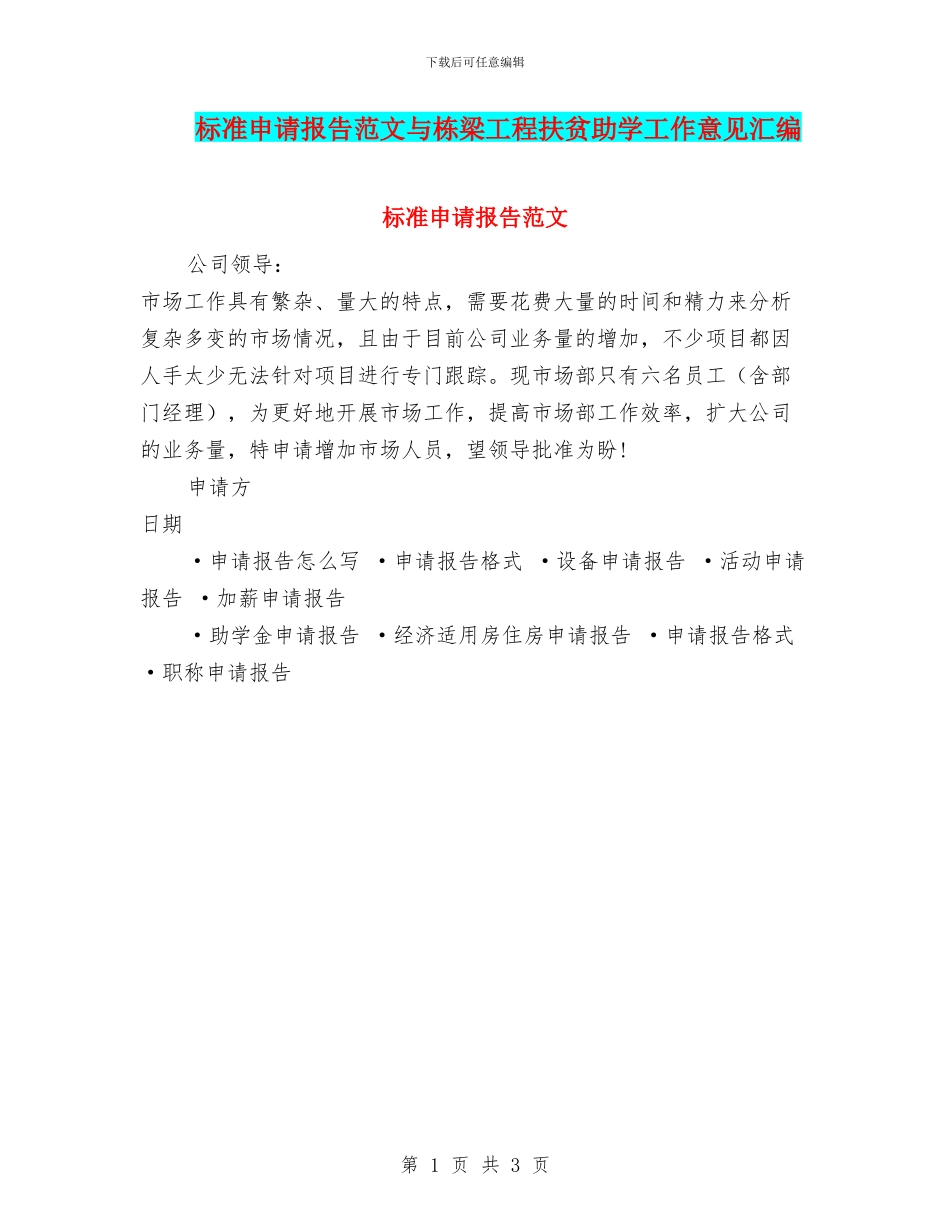 下载后可任意编辑

标准申请报告范文与栋梁工程扶贫助学工作意见汇编

标准申请报告范文

公司领导：

市场工作具有繁杂、量大的特点，需要花费大量的时间和精力来分析复杂多变的市场情况，且由于目前公司业务量的增加，不少项目都因人手太少无法针对项目进行专门跟踪。现市场部只有六名员工（含部门经理），为更好地开展市场工作，提高市场部工作效率，扩大公司的业务量，特申请增加市场人员，望领导批准为盼！

申请方

日期

·申请报告怎么写 ·申请报告格式 ·设备申请报告 ·活动申请报告 ·加薪申请报告

·助学金申请报告 ·经济适用房住房申请报告 ·申请报告格式 ·职称申请报告

第 1 页 共 3 页